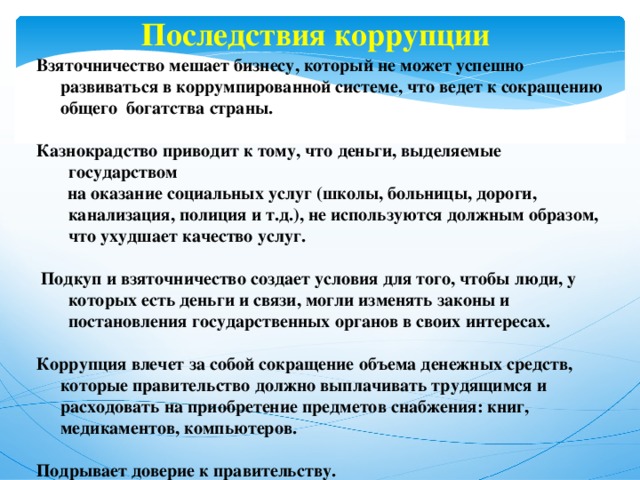 Последствия коррупции

Взяточничество мешает бизнесу, который не может успешно развиваться в коррумпированной системе, что ведет к сокращению общего богатства страны.

Казнокрадство приводит к тому, что деньги, выделяемые государством
на оказание социальных услуг (школы, больницы, дороги, канализация, полиция и т.д.), не используются должным образом, что ухудшает качество услуг.

Подкуп и взяточничество создает условия для того, чтобы люди, у которых есть деньги и связи, могли изменять законы и постановления государственных органов в своих интересах.

Коррупция влечет за собой сокращение объема денежных средств, которые правительство должно выплачивать трудящимся и расходовать на приобретение предметов снабжения: книг, медикаментов, компьютеров.

Подрывает доверие к правительству.